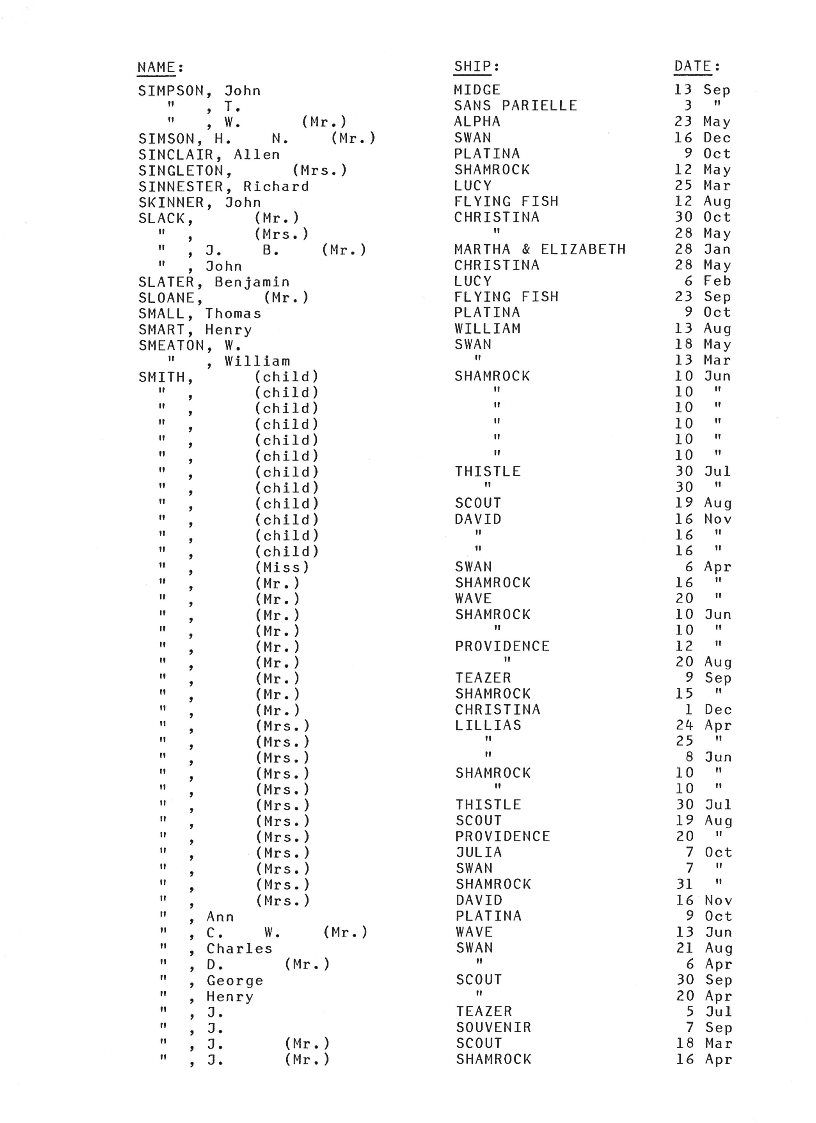 | NAME: | SHIP: | DATE: |
|---|---|---|
| SIMPSON, John | MIDGE | 13 Sep |
| " , T. | SANS PARIELLE | 3 " |
| " , W. (Mr.) | ALPHA | 23 May |
| SIMSON, H. N. (Mr.) | SWAN | 16 Dec |
| SINCLAIR, Allen | PLATINA | 9 Oct |
| SINGLETON, (Mrs.) | SHAMROCK | 12 May |
| SINNESTER, Richard | LUCY | 25 Mar |
| SKINNER, John | FLYING FISH | 12 Aug |
| SLACK, (Mr.) | CHRISTINA | 30 Oct |
| " , (Mrs.) | " | 28 May |
| " , J. B. (Mr.) | MARTHA & ELIZABETH | 28 Jan |
| " , John | CHRISTINA | 28 May |
| SLATER, Benjamin | LUCY | 6 Feb |
| SLOANE, (Mr.) | FLYING FISH | 23 Sep |
| SMALL, Thomas | PLATINA | 9 Oct |
| SMART, Henry | WILLIAM | 13 Aug |
| SMEATON, W. | SWAN | 18 May |
| " , William | " | 13 Mar |
| SMITH, (child) | SHAMROCK | 10 Jun |
| " , (child) | " | 10 " |
| " , (child) | " | 10 " |
| " , (child) | " | 10 " |
| " , (child) | " | 10 " |
| " , (child) | " | 10 " |
| " , (child) | THISTLE | 30 Jul |
| " , (child) | " | 30 " |
| " , (child) | SCOUT | 19 Aug |
| " , (child) | DAVID | 16 Nov |
| " , (child) | " | 16 " |
| " , (child) | " | 16 " |
| " , (Miss) | SWAN | 6 Apr |
| " , (Mr.) | SHAMROCK | 16 " |
| " , (Mr.) | WAVE | 20 " |
| " , (Mr.) | SHAMROCK | 10 Jun |
| " , (Mr.) | " | 10 " |
| " , (Mr.) | PROVIDENCE | 12 " |
| " , (Mr.) | " | 20 Aug |
| " , (Mr.) | TEAZER | 9 Sep |
| " , (Mr.) | SHAMROCK | 15 " |
| " , (Mr.) | CHRISTINA | 1 Dec |
| " , (Mrs.) | LILLIAS | 24 Apr |
| " , (Mrs.) | " | 25 " |
| " , (Mrs.) | " | 8 Jun |
| " , (Mrs.) | SHAMROCK | 10 " |
| " , (Mrs.) | " | 10 " |
| " , (Mrs.) | THISTLE | 30 Jul |
| " , (Mrs.) | SCOUT | 19 Aug |
| " , (Mrs.) | PROVIDENCE | 20 " |
| " , (Mrs.) | JULIA | 7 Oct |
| " , (Mrs.) | SWAN | 7 " |
| " , (Mrs.) | SHAMROCK | 31 " |
| " , (Mrs.) | DAVID | 16 Nov |
| " , Ann | PLATINA | 9 Oct |
| " , C. W. (Mr.) | WAVE | 13 Jun |
| " , Charles | SWAN | 21 Aug |
| " , D. (Mr.) | " | 6 Apr |
| " , George | SCOUT | 30 Sep |
| " , Henry | " | 20 Apr |
| " , J. | TEAZER | 5 Jul |
| " , J. | SOUVENIR | 7 Sep |
| " , J. (Mr.) | SCOUT | 18 Mar |
| " , J. (Mr.) | SHAMROCK | 16 Apr |